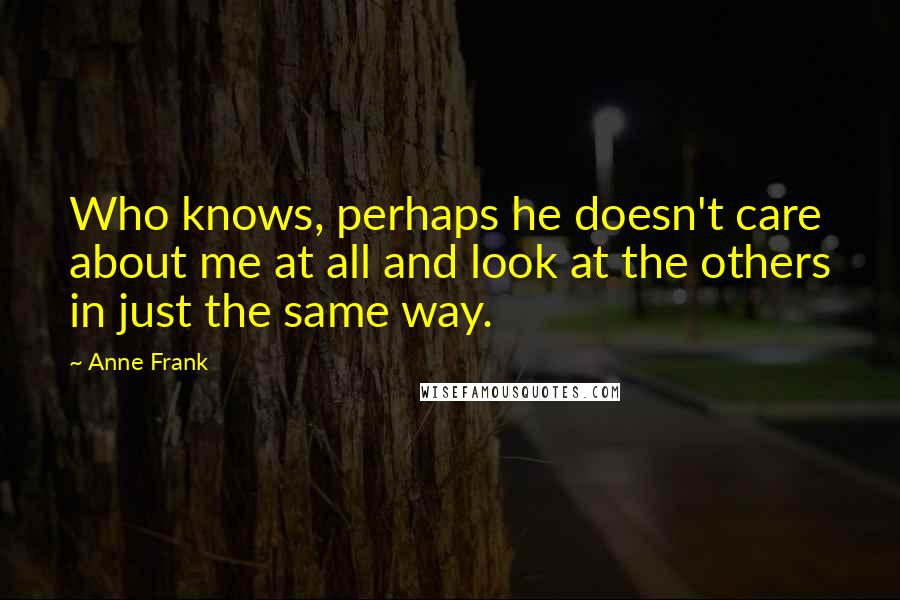 Who knows, perhaps he doesn't care about me at all and look at the others in just the same way.

~ Anne Frank

WISEFAMOUSQUOTES.COM